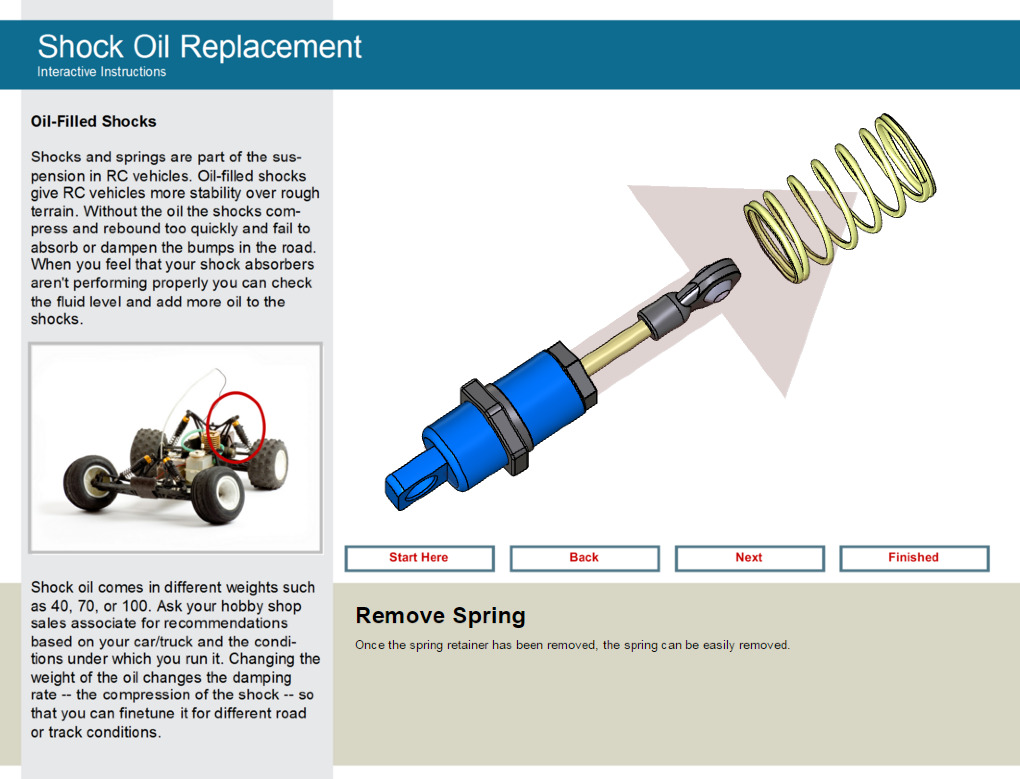 Shock Oil Replacement
Interactive Instructions

Oil-Filled Shocks

Shocks and springs are part of the suspension in RC vehicles. Oil-filled shocks give RC vehicles more stability over rough terrain. Without the oil the shocks compress and rebound too quickly and fail to absorb or dampen the bumps in the road. When you feel that your shock absorbers aren't performing properly you can check the fluid level and add more oil to the shocks.

Shock oil comes in different weights such as 40, 70, or 100. Ask your hobby shop sales associate for recommendations based on your car/truck and the conditions under which you run it. Changing the weight of the oil changes the damping rate -- the compression of the shock -- so that you can finetune it for different road or track conditions.

Start Here
Back
Next
Finished

Remove Spring

Once the spring retainer has been removed, the spring can be easily removed.